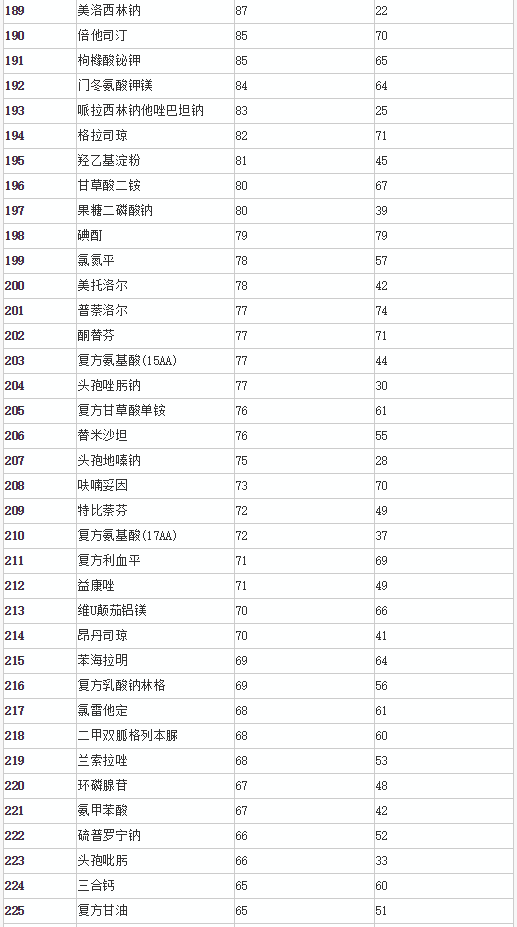 | 189 | 美洛西林钠 | 87 | 22 |
|---|---|---|---|
| 190 | 倍他司汀 | 85 | 70 |
| 191 | 枸橼酸铋钾 | 85 | 65 |
| 192 | 门冬氨酸钾镁 | 84 | 64 |
| 193 | 哌拉西林钠他唑巴坦钠 | 83 | 25 |
| 194 | 格拉司琼 | 82 | 71 |
| 195 | 羟乙基淀粉 | 81 | 45 |
| 196 | 甘草酸二铵 | 80 | 67 |
| 197 | 果糖二磷酸钠 | 80 | 39 |
| 198 | 碘酊 | 79 | 79 |
| 199 | 氯氮平 | 78 | 57 |
| 200 | 美托洛尔 | 78 | 42 |
| 201 | 普萘洛尔 | 77 | 74 |
| 202 | 酮替芬 | 77 | 71 |
| 203 | 复方氨基酸(15AA) | 77 | 44 |
| 204 | 头孢唑肟钠 | 77 | 30 |
| 205 | 复方甘草酸单铵 | 76 | 61 |
| 206 | 替米沙坦 | 76 | 55 |
| 207 | 头孢地嗪钠 | 75 | 28 |
| 208 | 呋喃妥因 | 73 | 70 |
| 209 | 特比萘芬 | 72 | 49 |
| 210 | 复方氨基酸(17AA) | 72 | 37 |
| 211 | 复方利血平 | 71 | 69 |
| 212 | 益康唑 | 71 | 49 |
| 213 | 维U颠茄铝镁 | 70 | 66 |
| 214 | 昂丹司琼 | 70 | 41 |
| 215 | 苯海拉明 | 69 | 64 |
| 216 | 复方乳酸钠林格 | 69 | 56 |
| 217 | 氯雷他定 | 68 | 61 |
| 218 | 二甲双胍格列本脲 | 68 | 60 |
| 219 | 兰索拉唑 | 68 | 53 |
| 220 | 环磷腺苷 | 67 | 48 |
| 221 | 氨甲苯酸 | 67 | 42 |
| 222 | 硫普罗宁钠 | 66 | 52 |
| 223 | 头孢吡肟 | 66 | 33 |
| 224 | 三合钙 | 65 | 60 |
| 225 | 复方甘油 | 65 | 51 |